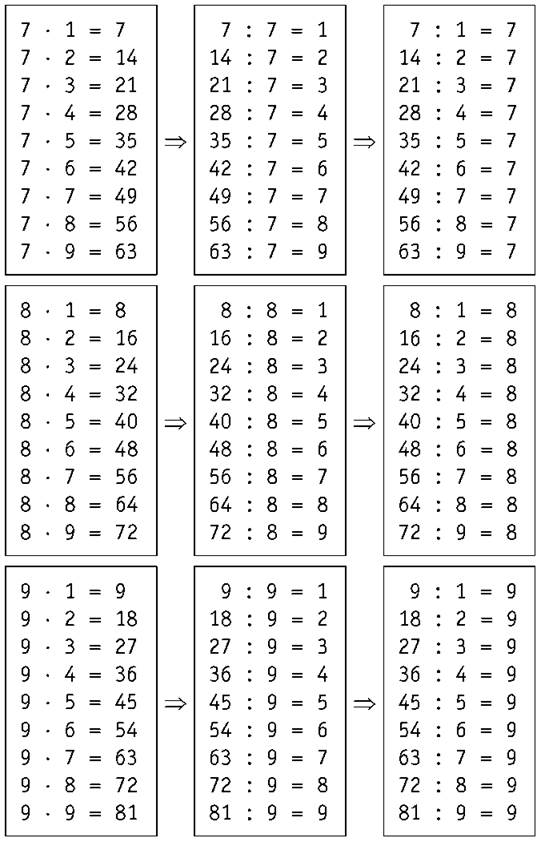 $7 \cdot 1 = 7$
$7 \cdot 2 = 14$
$7 \cdot 3 = 21$
$7 \cdot 4 = 28$
$7 \cdot 5 = 35$
$7 \cdot 6 = 42$
$7 \cdot 7 = 49$
$7 \cdot 8 = 56$
$7 \cdot 9 = 63$

$\Rightarrow$

$7 : 7 = 1$
$14 : 7 = 2$
$21 : 7 = 3$
$28 : 7 = 4$
$35 : 7 = 5$
$42 : 7 = 6$
$49 : 7 = 7$
$56 : 7 = 8$
$63 : 7 = 9$

$\Rightarrow$

$7 : 1 = 7$
$14 : 2 = 7$
$21 : 3 = 7$
$28 : 4 = 7$
$35 : 5 = 7$
$42 : 6 = 7$
$49 : 7 = 7$
$56 : 8 = 7$
$63 : 9 = 7$

$8 \cdot 1 = 8$
$8 \cdot 2 = 16$
$8 \cdot 3 = 24$
$8 \cdot 4 = 32$
$8 \cdot 5 = 40$
$8 \cdot 6 = 48$
$8 \cdot 7 = 56$
$8 \cdot 8 = 64$
$8 \cdot 9 = 72$

$\Rightarrow$

$8 : 8 = 1$
$16 : 8 = 2$
$24 : 8 = 3$
$32 : 8 = 4$
$40 : 8 = 5$
$48 : 8 = 6$
$56 : 8 = 7$
$64 : 8 = 8$
$72 : 8 = 9$

$\Rightarrow$

$8 : 1 = 8$
$16 : 2 = 8$
$24 : 3 = 8$
$32 : 4 = 8$
$40 : 5 = 8$
$48 : 6 = 8$
$56 : 7 = 8$
$64 : 8 = 8$
$72 : 9 = 8$

$9 \cdot 1 = 9$
$9 \cdot 2 = 18$
$9 \cdot 3 = 27$
$9 \cdot 4 = 36$
$9 \cdot 5 = 45$
$9 \cdot 6 = 54$
$9 \cdot 7 = 63$
$9 \cdot 8 = 72$
$9 \cdot 9 = 81$

$\Rightarrow$

$9 : 9 = 1$
$18 : 9 = 2$
$27 : 9 = 3$
$36 : 9 = 4$
$45 : 9 = 5$
$54 : 9 = 6$
$63 : 9 = 7$
$72 : 9 = 8$
$81 : 9 = 9$

$\Rightarrow$

$9 : 1 = 9$
$18 : 2 = 9$
$27 : 3 = 9$
$36 : 4 = 9$
$45 : 5 = 9$
$54 : 6 = 9$
$63 : 7 = 9$
$72 : 8 = 9$
$81 : 9 = 9$